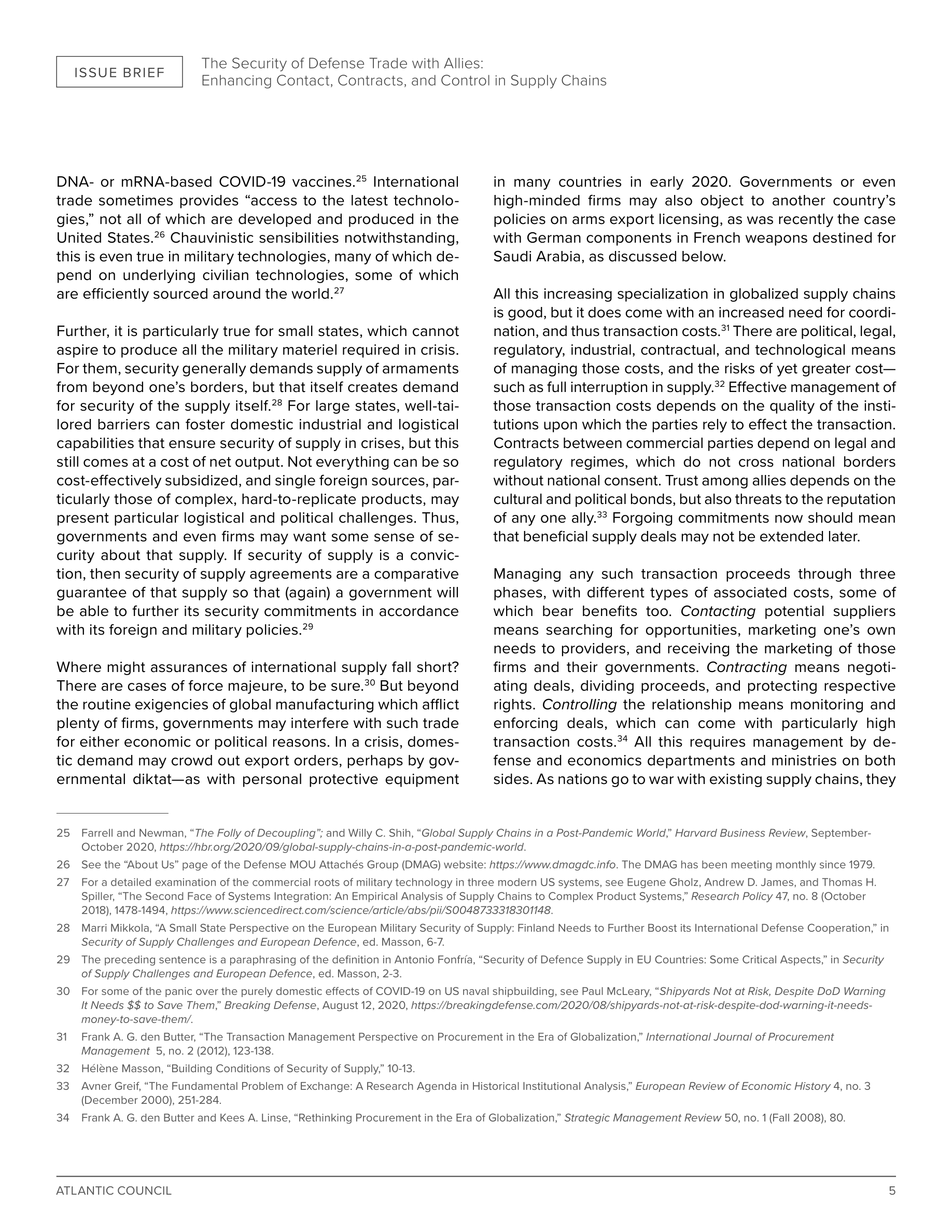 ISSUE BRIEF

The Security of Defense Trade with Allies: Enhancing Contact, Contracts, and Control in Supply Chains

DNA- or mRNA-based COVID-19 vaccines.$^{25}$ International trade sometimes provides “access to the latest technologies,” not all of which are developed and produced in the United States.$^{26}$ Chauvinistic sensibilities notwithstanding, this is even true in military technologies, many of which depend on underlying civilian technologies, some of which are efficiently sourced around the world.$^{27}$

Further, it is particularly true for small states, which cannot aspire to produce all the military materiel required in crisis. For them, security generally demands supply of armaments from beyond one’s borders, but that itself creates demand for security of the supply itself.$^{28}$ For large states, well-tailored barriers can foster domestic industrial and logistical capabilities that ensure security of supply in crises, but this still comes at a cost of net output. Not everything can be so cost-effectively subsidized, and single foreign sources, particularly those of complex, hard-to-replicate products, may present particular logistical and political challenges. Thus, governments and even firms may want some sense of security about that supply. If security of supply is a conviction, then security of supply agreements are a comparative guarantee of that supply so that (again) a government will be able to further its security commitments in accordance with its foreign and military policies.$^{29}$

Where might assurances of international supply fall short? There are cases of force majeure, to be sure.$^{30}$ But beyond the routine exigencies of global manufacturing which afflict plenty of firms, governments may interfere with such trade for either economic or political reasons. In a crisis, domestic demand may crowd out export orders, perhaps by governmental diktat—as with personal protective equipment in many countries in early 2020. Governments or even high-minded firms may also object to another country’s policies on arms export licensing, as was recently the case with German components in French weapons destined for Saudi Arabia, as discussed below.

All this increasing specialization in globalized supply chains is good, but it does come with an increased need for coordination, and thus transaction costs.$^{31}$ There are political, legal, regulatory, industrial, contractual, and technological means of managing those costs, and the risks of yet greater cost—such as full interruption in supply.$^{32}$ Effective management of those transaction costs depends on the quality of the institutions upon which the parties rely to effect the transaction. Contracts between commercial parties depend on legal and regulatory regimes, which do not cross national borders without national consent. Trust among allies depends on the cultural and political bonds, but also threats to the reputation of any one ally.$^{33}$ Forgoing commitments now should mean that beneficial supply deals may not be extended later.

Managing any such transaction proceeds through three phases, with different types of associated costs, some of which bear benefits too. Contacting potential suppliers means searching for opportunities, marketing one’s own needs to providers, and receiving the marketing of those firms and their governments. Contracting means negotiating deals, dividing proceeds, and protecting respective rights. Controlling the relationship means monitoring and enforcing deals, which can come with particularly high transaction costs.$^{34}$ All this requires management by defense and economics departments and ministries on both sides. As nations go to war with existing supply chains, they

25 Farrell and Newman, “The Folly of Decoupling”; and Willy C. Shih, “Global Supply Chains in a Post-Pandemic World,” Harvard Business Review, September-October 2020, https://hbr.org/2020/09/global-supply-chains-in-a-post-pandemic-world.
26 See the “About Us” page of the Defense MOU Attachés Group (DMAG) website: https://www.dmagdc.info. The DMAG has been meeting monthly since 1979.
27 For a detailed examination of the commercial roots of military technology in three modern US systems, see Eugene Gholz, Andrew D. James, and Thomas H. Spiller, “The Second Face of Systems Integration: An Empirical Analysis of Supply Chains to Complex Product Systems,” Research Policy 47, no. 8 (October 2018), 1478-1494, https://www.sciencedirect.com/science/article/abs/pii/S0048733318301148.
28 Marri Mikkola, “A Small State Perspective on the European Military Security of Supply: Finland Needs to Further Boost its International Defense Cooperation,” in Security of Supply Challenges and European Defence, ed. Masson, 6-7.
29 The preceding sentence is a paraphrasing of the definition in Antonio Fonfría, “Security of Defence Supply in EU Countries: Some Critical Aspects,” in Security of Supply Challenges and European Defence, ed. Masson, 2-3.
30 For some of the panic over the purely domestic effects of COVID-19 on US naval shipbuilding, see Paul McLeary, “Shipyards Not at Risk, Despite DoD Warning It Needs $$ to Save Them,” Breaking Defense, August 12, 2020, https://breakingdefense.com/2020/08/shipyards-not-at-risk-despite-dod-warning-it-needs-money-to-save-them/.
31 Frank A. G. den Butter, “The Transaction Management Perspective on Procurement in the Era of Globalization,” International Journal of Procurement Management 5, no. 2 (2012), 123-138.
32 Hélène Masson, “Building Conditions of Security of Supply,” 10-13.
33 Avner Greif, “The Fundamental Problem of Exchange: A Research Agenda in Historical Institutional Analysis,” European Review of Economic History 4, no. 3 (December 2000), 251-284.
34 Frank A. G. den Butter and Kees A. Linse, “Rethinking Procurement in the Era of Globalization,” Strategic Management Review 50, no. 1 (Fall 2008), 80.

ATLANTIC COUNCIL 5